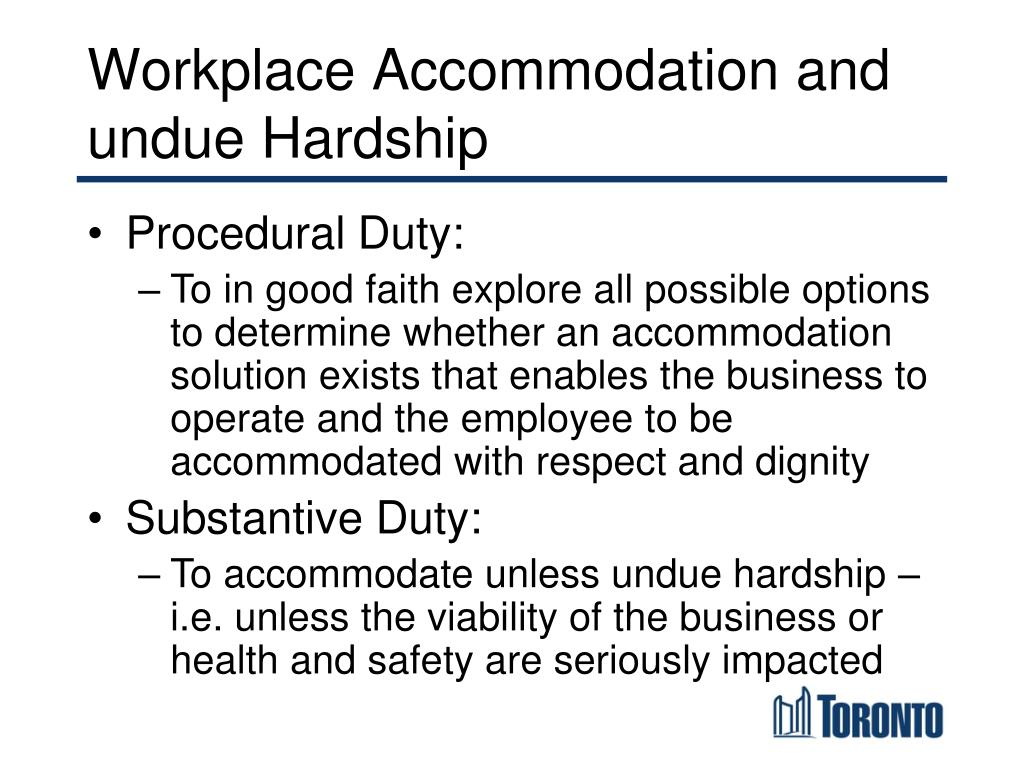 Workplace Accommodation and undue Hardship

• Procedural Duty:
– To in good faith explore all possible options to determine whether an accommodation solution exists that enables the business to operate and the employee to be accommodated with respect and dignity

• Substantive Duty:
– To accommodate unless undue hardship – i.e. unless the viability of the business or health and safety are seriously impacted

TORONTO